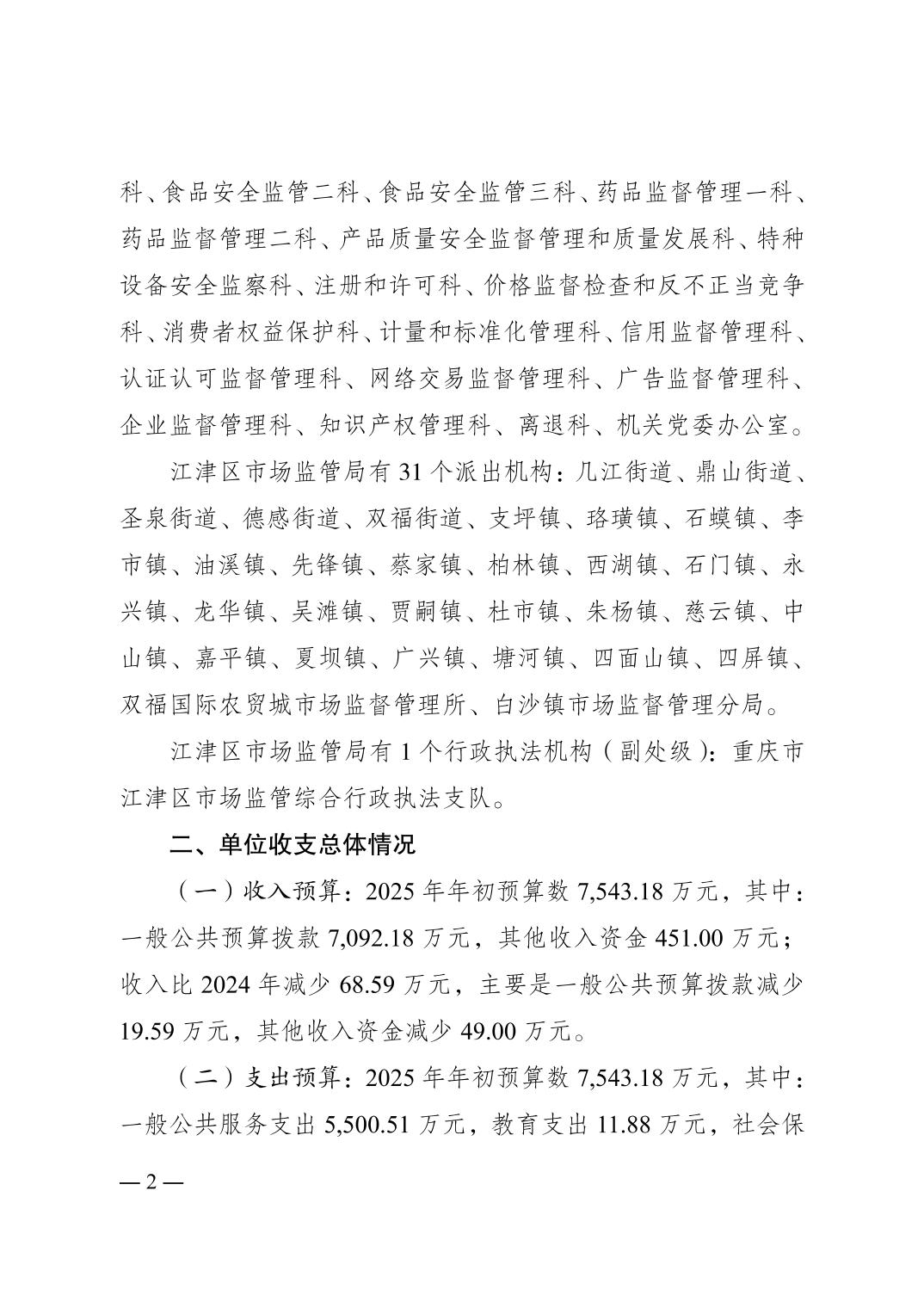 科、食品安全监管二科、食品安全监管三科、药品监督管理一科、药品监督管理二科、产品质量安全监督管理和质量发展科、特种设备安全监察科、注册和许可科、价格监督检查和反不正当竞争科、消费者权益保护科、计量和标准化管理科、信用监督管理科、认证认可监督管理科、网络交易监督管理科、广告监督管理科、企业监督管理科、知识产权管理科、离退科、机关党委办公室。

江津区市场监管局有 31 个派出机构：几江街道、鼎山街道、圣泉街道、德感街道、双福街道、支坪镇、珞璜镇、石蟆镇、李市镇、油溪镇、先锋镇、蔡家镇、柏林镇、西湖镇、石门镇、永兴镇、龙华镇、吴滩镇、贾嗣镇、杜市镇、朱杨镇、慈云镇、中山镇、嘉平镇、夏坝镇、广兴镇、塘河镇、四面山镇、四屏镇、双福国际农贸城市场监督管理所、白沙镇市场监督管理分局。

江津区市场监管局有 1 个行政执法机构（副处级）：重庆市江津区市场监管综合行政执法支队。

二、单位收支总体情况

（一）收入预算：2025 年年初预算数 7,543.18 万元，其中：一般公共预算拨款 7,092.18 万元，其他收入资金 451.00 万元；收入比 2024 年减少 68.59 万元，主要是一般公共预算拨款减少 19.59 万元，其他收入资金减少 49.00 万元。

（二）支出预算：2025 年年初预算数 7,543.18 万元，其中：一般公共服务支出 5,500.51 万元，教育支出 11.88 万元，社会保

— 2 —